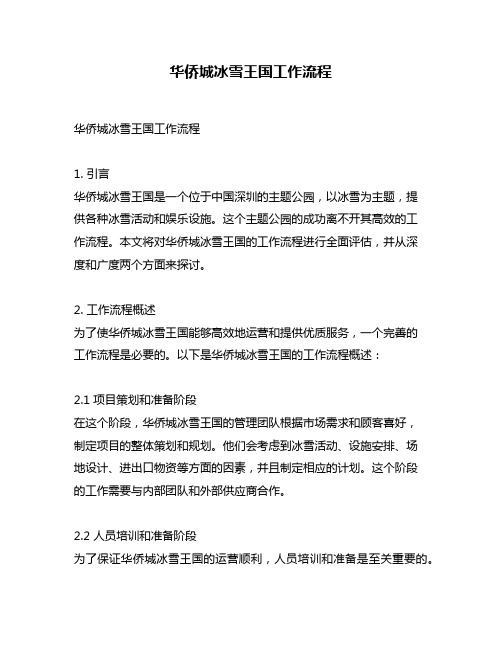 华侨城冰雪王国工作流程

华侨城冰雪王国工作流程

1. 引言
华侨城冰雪王国是一个位于中国深圳的主题公园，以冰雪为主题，提供各种冰雪活动和娱乐设施。这个主题公园的成功离不开其高效的工作流程。本文将对华侨城冰雪王国的工作流程进行全面评估，并从深度和广度两个方面来探讨。

2. 工作流程概述
为了使华侨城冰雪王国能够高效地运营和提供优质服务，一个完善的工作流程是必要的。以下是华侨城冰雪王国的工作流程概述：

2.1 项目策划和准备阶段
在这个阶段，华侨城冰雪王国的管理团队根据市场需求和顾客喜好，制定项目的整体策划和规划。他们会考虑到冰雪活动、设施安排、场地设计、进出口物资等方面的因素，并且制定相应的计划。这个阶段的工作需要与内部团队和外部供应商合作。

2.2 人员培训和准备阶段
为了保证华侨城冰雪王国的运营顺利，人员培训和准备是至关重要的。